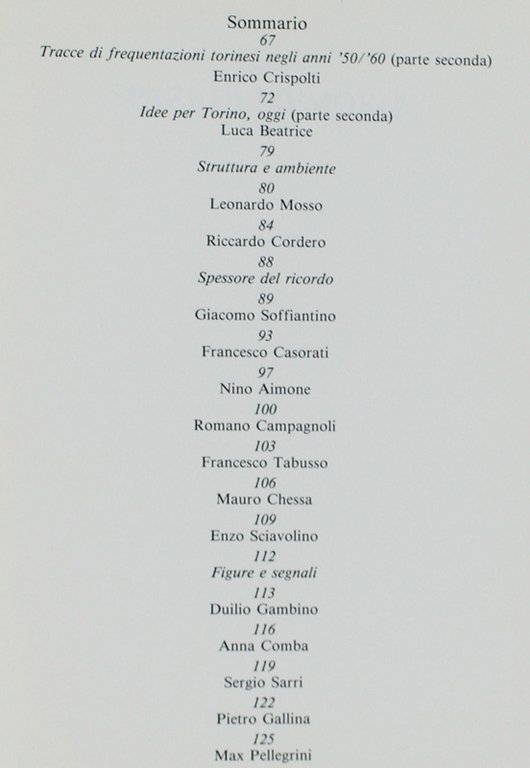 Sommario
67
Tracce di frequentazioni torinesi negli anni '50/'60 (parte seconda)
Enrico Crispolti
72
Idee per Torino, oggi (parte seconda)
Luca Beatrice
79
Struttura e ambiente
80
Leonardo Mosso
84
Riccardo Cordero
88
Spessore del ricordo
89
Giacomo Soffiantino
93
Francesco Casorati
97
Nino Aimone
100
Romano Campagnoli
103
Francesco Tabusso
106
Mauro Chessa
109
Enzo Sciavolino
112
Figure e segnali
113
Duilio Gambino
116
Anna Comba
119
Sergio Sarri
122
Pietro Gallina
125
Max Pellegrini